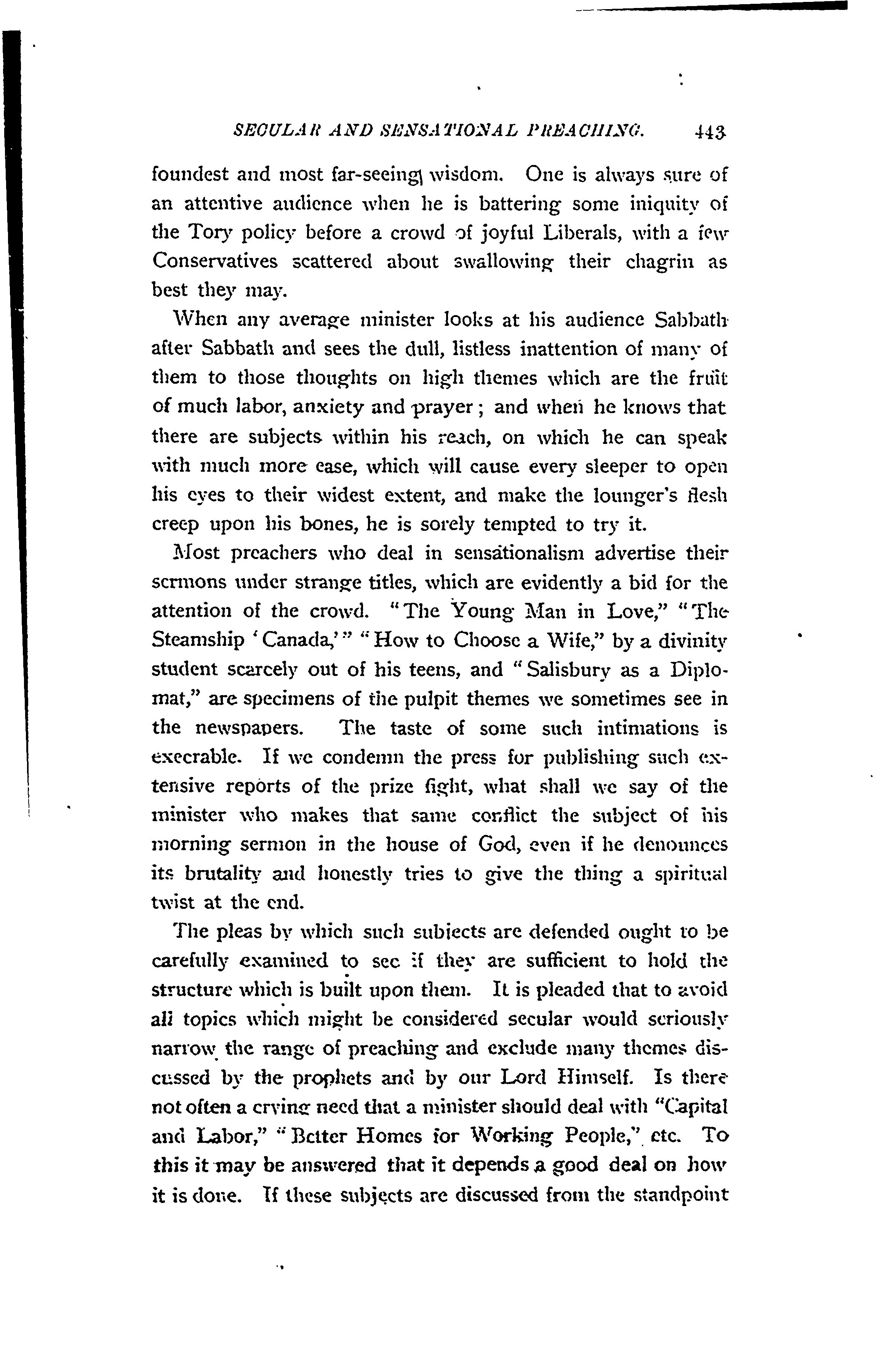 SECULAR AND SENSATIONAL PREACHING. 443

foundest and most far-seeing wisdom. One is always sure of an attentive audience when he is battering some iniquity of the Tory policy before a crowd of joyful Liberals, with a few Conservatives scattered about swallowing their chagrin as best they may.

When any average minister looks at his audience Sabbath after Sabbath and sees the dull, listless inattention of many of them to those thoughts on high themes which are the fruit of much labor, anxiety and prayer; and when he knows that there are subjects within his reach, on which he can speak with much more ease, which will cause every sleeper to open his eyes to their widest extent, and make the lounger's flesh creep upon his bones, he is sorely tempted to try it.

Most preachers who deal in sensationalism advertise their sermons under strange titles, which are evidently a bid for the attention of the crowd. "The Young Man in Love," "The Steamship 'Canada,'" "How to Choose a Wife," by a divinity student scarcely out of his teens, and "Salisbury as a Diplomat," are specimens of the pulpit themes we sometimes see in the newspapers. The taste of some such intimations is execrable. If we condemn the press for publishing such extensive reports of the prize fight, what shall we say of the minister who makes that same conflict the subject of his morning sermon in the house of God, even if he denounces its brutality and honestly tries to give the thing a spiritual twist at the end.

The pleas by which such subjects are defended ought to be carefully examined to see if they are sufficient to hold the structure which is built upon them. It is pleaded that to avoid all topics which might be considered secular would seriously narrow the range of preaching and exclude many themes discussed by the prophets and by our Lord Himself. Is there not often a crying need that a minister should deal with "Capital and Labor," "Better Homes for Working People," etc. To this it may be answered that it depends a good deal on how it is done. If these subjects are discussed from the standpoint